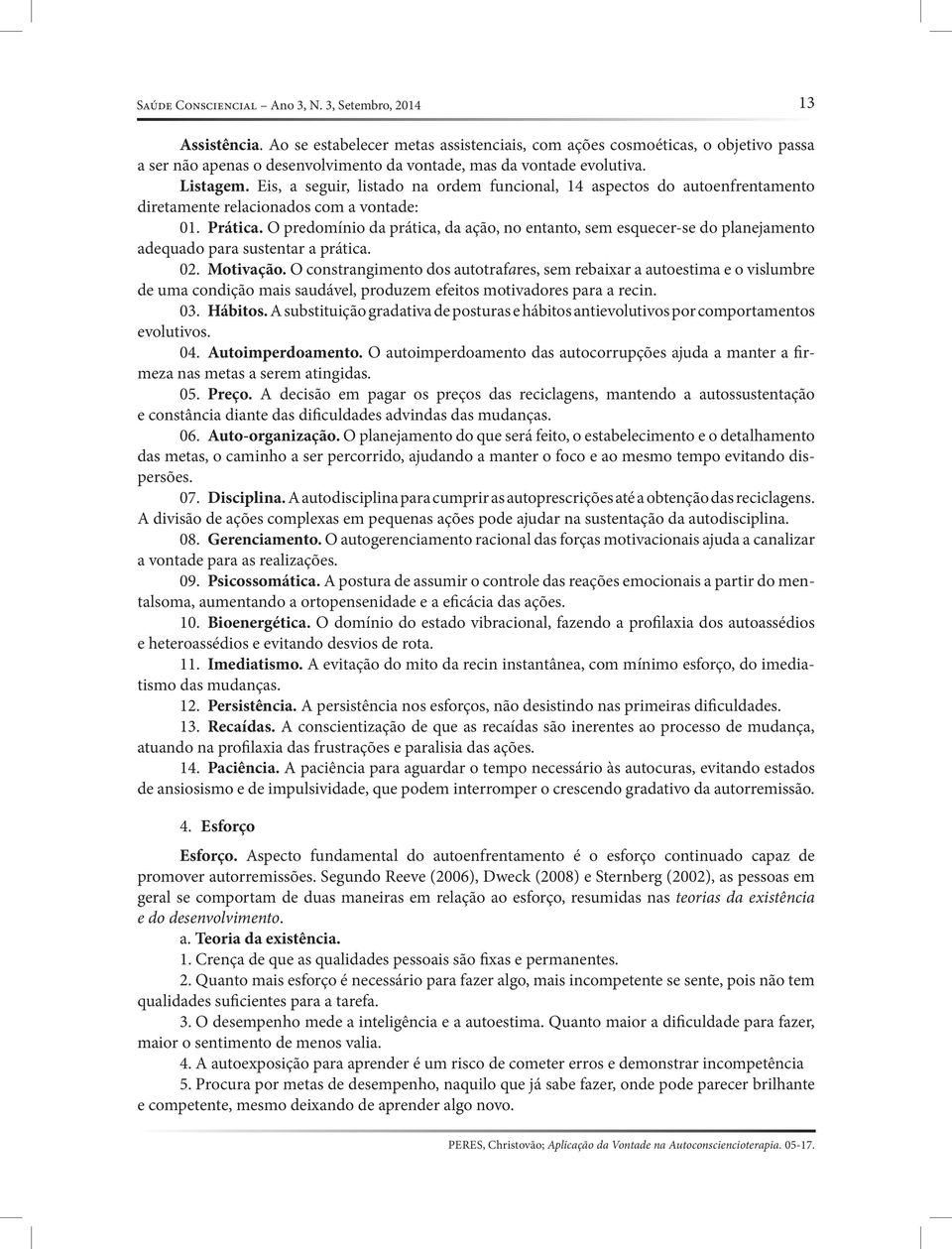 Saúde Consciencial – Ano 3, N. 3, Setembro, 2014

13

Assistência. Ao se estabelecer metas assistenciais, com ações cosmoéticas, o objetivo passa a ser não apenas o desenvolvimento da vontade, mas da vontade evolutiva.

Listagem. Eis, a seguir, listado na ordem funcional, 14 aspectos do autoenfrentamento diretamente relacionados com a vontade:

01. Prática. O predomínio da prática, da ação, no entanto, sem esquecer-se do planejamento adequado para sustentar a prática.

02. Motivação. O constrangimento dos autotrafares, sem rebaixar a autoestima e o vislumbre de uma condição mais saudável, produzem efeitos motivadores para a recin.

03. Hábitos. A substituição gradativa de posturas e hábitos antievolutivos por comportamentos evolutivos.

04. Autoimperdoamento. O autoimperdoamento das autocorrupções ajuda a manter a firmeza nas metas a serem atingidas.

05. Preço. A decisão em pagar os preços das reciclagens, mantendo a autossustentação e constância diante das dificuldades advindas das mudanças.

06. Auto-organização. O planejamento do que será feito, o estabelecimento e o detalhamento das metas, o caminho a ser percorrido, ajudando a manter o foco e ao mesmo tempo evitando dispersões.

07. Disciplina. A autodisciplina para cumprir as autoprescrições até a obtenção das reciclagens. A divisão de ações complexas em pequenas ações pode ajudar na sustentação da autodisciplina.

08. Gerenciamento. O autogerenciamento racional das forças motivacionais ajuda a canalizar a vontade para as realizações.

09. Psicossomática. A postura de assumir o controle das reações emocionais a partir do mentalsoma, aumentando a ortopensenidade e a eficácia das ações.

10. Bioenergética. O domínio do estado vibracional, fazendo a profilaxia dos autoassédios e heteroassédios e evitando desvios de rota.

11. Imediatismo. A evitação do mito da recin instantânea, com mínimo esforço, do imediatismo das mudanças.

12. Persistência. A persistência nos esforços, não desistindo nas primeiras dificuldades.

13. Recaídas. A conscientização de que as recaídas são inerentes ao processo de mudança, atuando na profilaxia das frustrações e paralisia das ações.

14. Paciência. A paciência para aguardar o tempo necessário às autocuras, evitando estados de ansiosismo e de impulsividade, que podem interromper o crescendo gradativo da autorremissão.

4. Esforço

Esforço. Aspecto fundamental do autoenfrentamento é o esforço continuado capaz de promover autorremissões. Segundo Reeve (2006), Dweck (2008) e Sternberg (2002), as pessoas em geral se comportam de duas maneiras em relação ao esforço, resumidas nas teorias da existência e do desenvolvimento.

a. Teoria da existência.

1. Crença de que as qualidades pessoais são fixas e permanentes.

2. Quanto mais esforço é necessário para fazer algo, mais incompetente se sente, pois não tem qualidades suficientes para a tarefa.

3. O desempenho mede a inteligência e a autoestima. Quanto maior a dificuldade para fazer, maior o sentimento de menos valia.

4. A autoexposição para aprender é um risco de cometer erros e demonstrar incompetência

5. Procura por metas de desempenho, naquilo que já sabe fazer, onde pode parecer brilhante e competente, mesmo deixando de aprender algo novo.

PERES, Christovão; Aplicação da Vontade na Autoconsciencioterapia. 05-17.